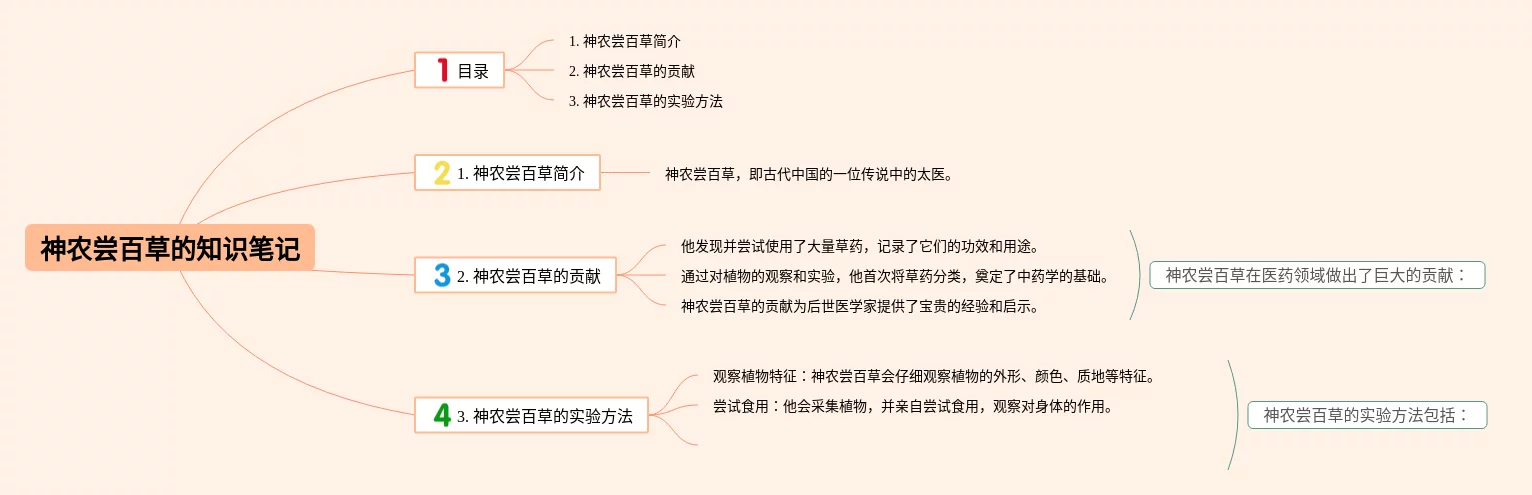 神农尝百草的知识笔记

1 目录

1. 神农尝百草简介

2. 神农尝百草的贡献

3. 神农尝百草的实验方法

2 1. 神农尝百草简介

神农尝百草，即古代中国的一位传说中的太医。

3 2. 神农尝百草的贡献

他发现并尝试使用了大量草药，记录了它们的功效和用途。

通过对植物的观察和实验，他首次将草药分类，奠定了中药学的基础。

神农尝百草的贡献为后世医学家提供了宝贵的经验和启示。

神农尝百草在医药领域做出了巨大的贡献：

4 3. 神农尝百草的实验方法

观察植物特征：神农尝百草会仔细观察植物的外形、颜色、质地等特征。

尝试食用：他会采集植物，并亲自尝试食用，观察对身体的作用。

神农尝百草的实验方法包括：